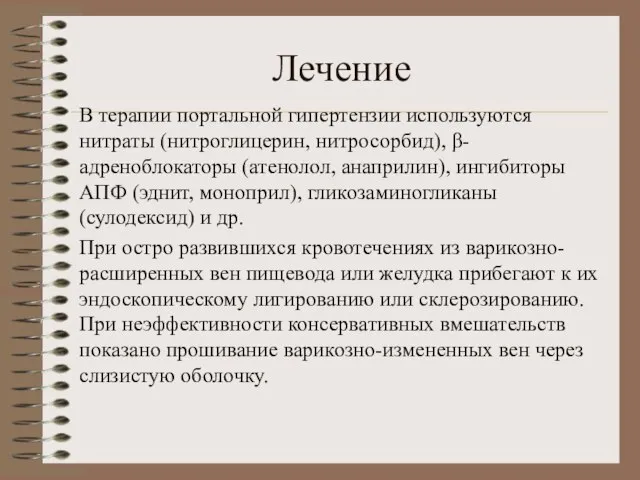 Лечение

В терапии портальной гипертензии используются нитраты (нитроглицерин, нитросорбид), β-адреноблокаторы (атенолол, анаприлин), ингибиторы АПФ (эднит, моноприл), гликозаминогликаны (сулодексид) и др.

При остро развившихся кровотечениях из варикозно-расширенных вен пищевода или желудка прибегают к их эндоскопическому лигированию или склерозированию. При неэффективности консервативных вмешательств показано прошивание варикозно-измененных вен через слизистую оболочку.